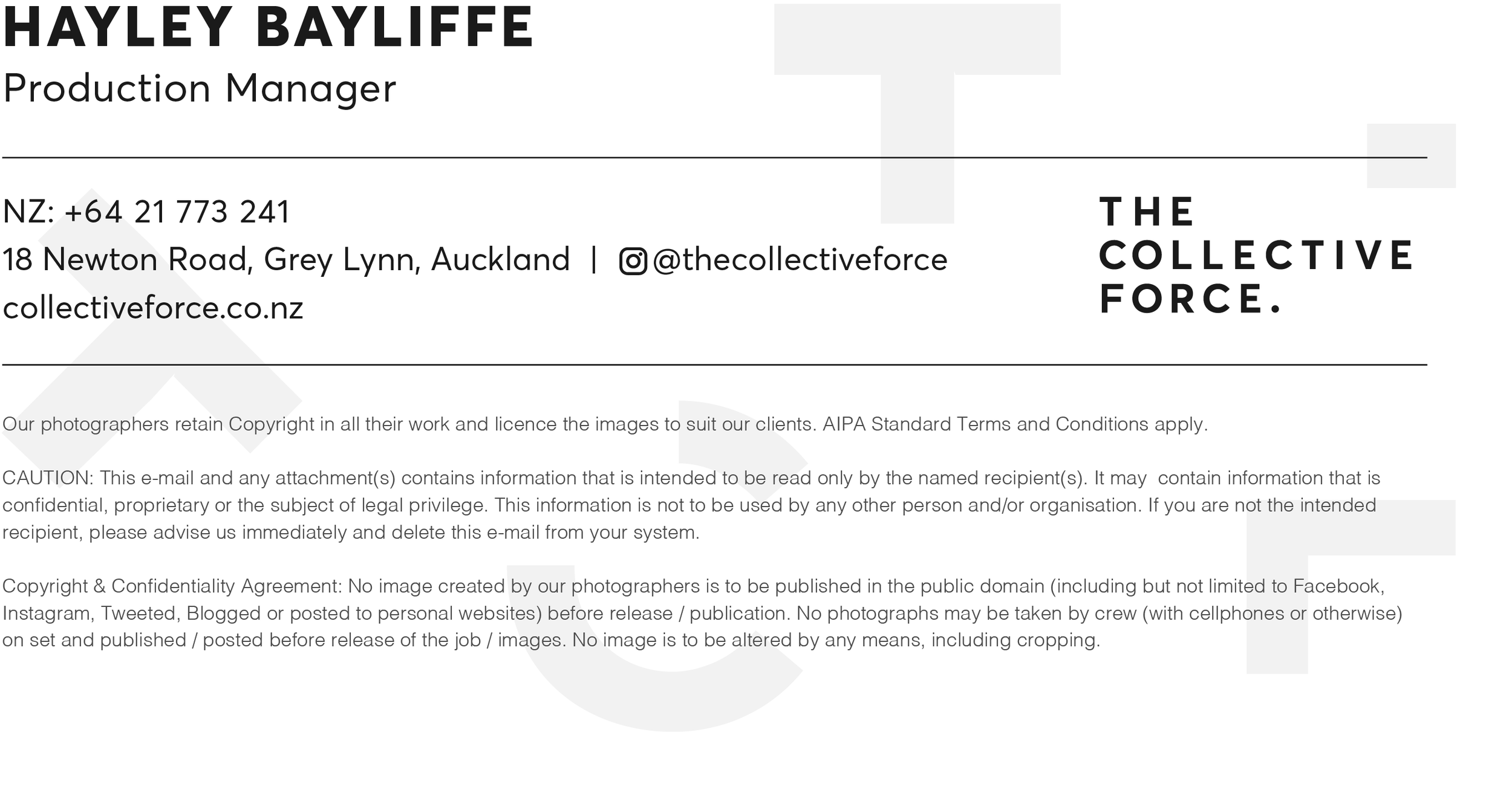 HAYLEY BAYLIFFE
Production Manager

NZ: +64 21 773 241
18 Newton Road, Grey Lynn, Auckland | @thecollectiveforce
collectiveforce.co.nz

THE
COLLECTIVE
FORCE.

Our photographers retain Copyright in all their work and licence the images to suit our clients. AIPA Standard Terms and Conditions apply.

CAUTION: This e-mail and any attachment(s) contains information that is intended to be read only by the named recipient(s). It may contain information that is confidential, proprietary or the subject of legal privilege. This information is not to be used by any other person and/or organisation. If you are not the intended recipient, please advise us immediately and delete this e-mail from your system.

Copyright & Confidentiality Agreement: No image created by our photographers is to be published in the public domain (including but not limited to Facebook, Instagram, Tweeted, Blogged or posted to personal websites) before release / publication. No photographs may be taken by crew (with cellphones or otherwise) on set and published / posted before release of the job / images. No image is to be altered by any means, including cropping.